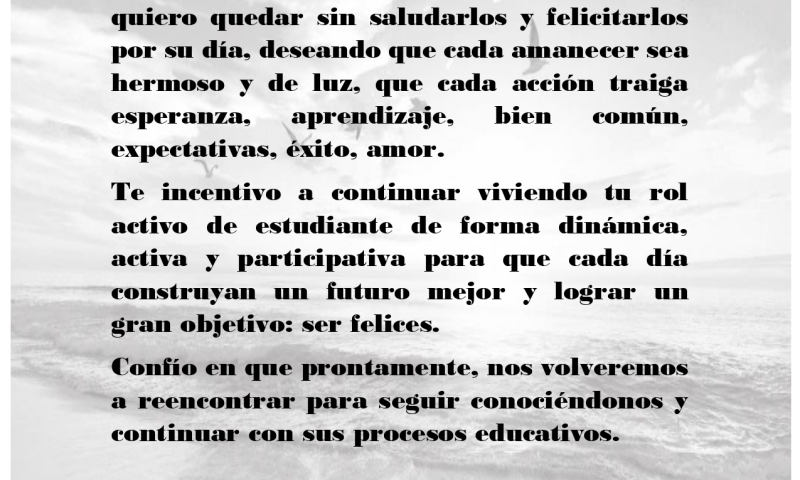 quiero quedar sin saludarlos y felicitarlos por su día, deseando que cada amanecer sea hermoso y de luz, que cada acción traiga esperanza, aprendizaje, bien común, expectativas, éxito, amor.

Te incentivo a continuar viviendo tu rol activo de estudiante de forma dinámica, activa y participativa para que cada día construyan un futuro mejor y lograr un gran objetivo: ser felices.

Confío en que prontamente, nos volveremos a reencontrar para seguir conociéndonos y continuar con sus procesos educativos.